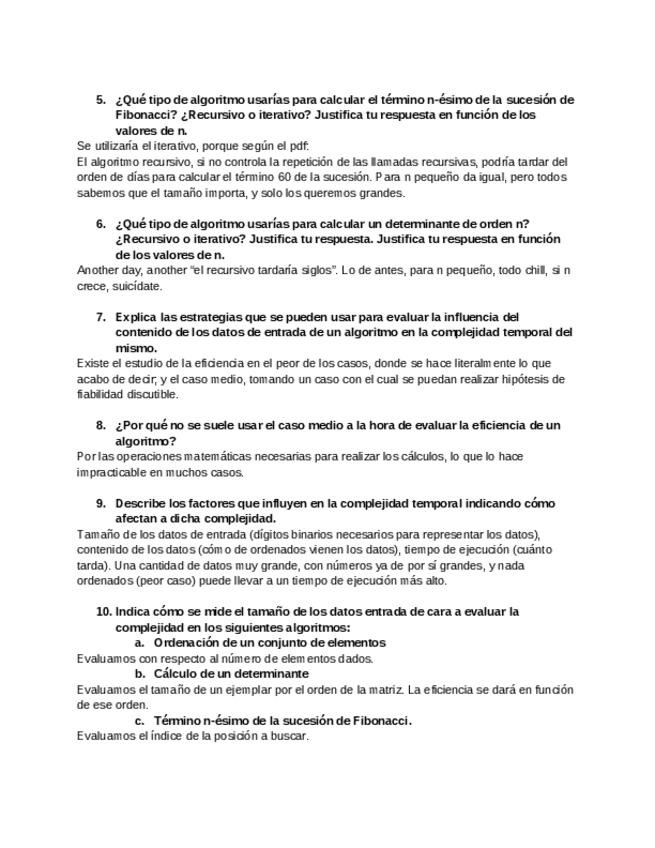 5. ¿Qué tipo de algoritmo usarías para calcular el término n-ésimo de la sucesión de Fibonacci? ¿Recursivo o iterativo? Justifica tu respuesta en función de los valores de n.
Se utilizaría el iterativo, porque según el pdf:
El algoritmo recursivo, si no controla la repetición de las llamadas recursivas, podría tardar del orden de días para calcular el término 60 de la sucesión. Para n pequeño da igual, pero todos sabemos que el tamaño importa, y solo los queremos grandes.

6. ¿Qué tipo de algoritmo usarías para calcular un determinante de orden n? ¿Recursivo o iterativo? Justifica tu respuesta. Justifica tu respuesta en función de los valores de n.
Another day, another "el recursivo tardaría siglos". Lo de antes, para n pequeño, todo chill, si n crece, suicídate.

7. Explica las estrategias que se pueden usar para evaluar la influencia del contenido de los datos de entrada de un algoritmo en la complejidad temporal del mismo.
Existe el estudio de la eficiencia en el peor de los casos, donde se hace literalmente lo que acabo de decir; y el caso medio, tomando un caso con el cual se puedan realizar hipótesis de fiabilidad discutible.

8. ¿Por qué no se suele usar el caso medio a la hora de evaluar la eficiencia de un algoritmo?
Por las operaciones matemáticas necesarias para realizar los cálculos, lo que lo hace impracticable en muchos casos.

9. Describe los factores que influyen en la complejidad temporal indicando cómo afectan a dicha complejidad.
Tamaño de los datos de entrada (dígitos binarios necesarios para representar los datos), contenido de los datos (cómo de ordenados vienen los datos), tiempo de ejecución (cuánto tarda). Una cantidad de datos muy grande, con números ya de por sí grandes, y nada ordenados (peor caso) puede llevar a un tiempo de ejecución más alto.

10. Indica cómo se mide el tamaño de los datos entrada de cara a evaluar la complejidad en los siguientes algoritmos:
a. Ordenación de un conjunto de elementos
Evaluamos con respecto al número de elementos dados.
b. Cálculo de un determinante
Evaluamos el tamaño de un ejemplar por el orden de la matriz. La eficiencia se dará en función de ese orden.
c. Término n-ésimo de la sucesión de Fibonacci.
Evaluamos el índice de la posición a buscar.